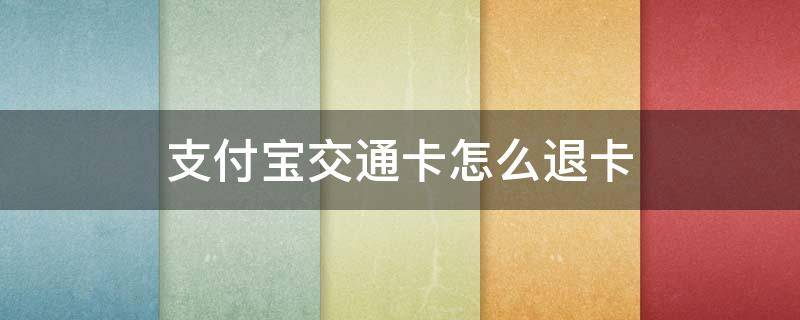 支付宝交通卡怎么退卡